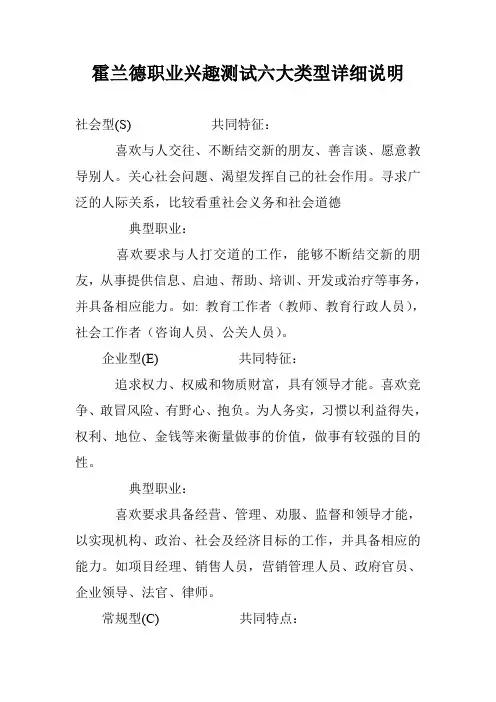 霍兰德职业兴趣测试六大类型详细说明

社会型(S) 共同特征：

喜欢与人交往、不断结交新的朋友、善言谈、愿意教导别人。关心社会问题、渴望发挥自己的社会作用。寻求广泛的人际关系，比较看重社会义务和社会道德

典型职业：

喜欢要求与人打交道的工作，能够不断结交新的朋友，从事提供信息、启迪、帮助、培训、开发或治疗等事务，并具备相应能力。如: 教育工作者（教师、教育行政人员），社会工作者（咨询人员、公关人员）。

企业型(E) 共同特征：

追求权力、权威和物质财富，具有领导才能。喜欢竞争、敢冒风险、有野心、抱负。为人务实，习惯以利益得失，权利、地位、金钱等来衡量做事的价值，做事有较强的目的性。

典型职业：

喜欢要求具备经营、管理、劝服、监督和领导才能，以实现机构、政治、社会及经济目标的工作，并具备相应的能力。如项目经理、销售人员，营销管理人员、政府官员、企业领导、法官、律师。

常规型(C) 共同特点：